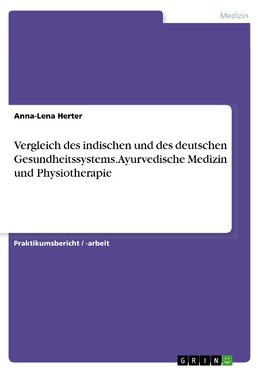 Medizin

Anna-Lena Herter

Vergleich des indischen und des deutschen Gesundheitssystems.Ayurvedische Medizin und Physiotherapie

Praktikumsbericht / -arbeit

GRIN